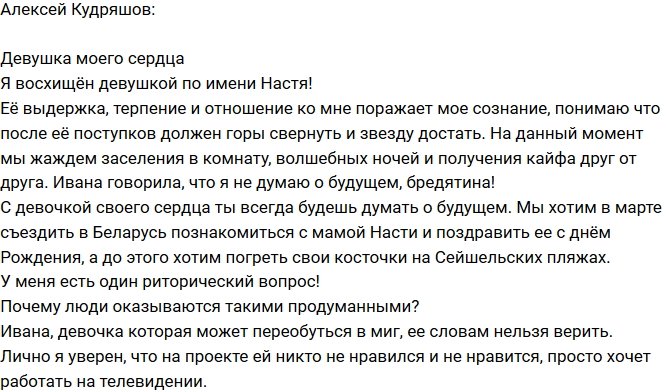 Алексей Кудряшов:

Девушка моего сердца
Я восхищён девушкой по имени Настя!
Её выдержка, терпение и отношение ко мне поражает мое сознание, понимаю что после её поступков должен горы свернуть и звезду достать. На данный момент мы жаждем заселения в комнату, волшебных ночей и получения кайфа друг от друга. Ивана говорила, что я не думаю о будущем, бредятина!
С девочкой своего сердца ты всегда будешь думать о будущем. Мы хотим в марте съездить в Беларусь познакомиться с мамой Насти и поздравить ее с днём Рождения, а до этого хотим погреть свои косточки на Сейшельских пляжах.
У меня есть один риторический вопрос!
Почему люди оказываются такими продуманными?
Ивана, девочка которая может переобуться в миг, ее словам нельзя верить.
Лично я уверен, что на проекте ей никто не нравился и не нравится, просто хочет работать на телевидении.